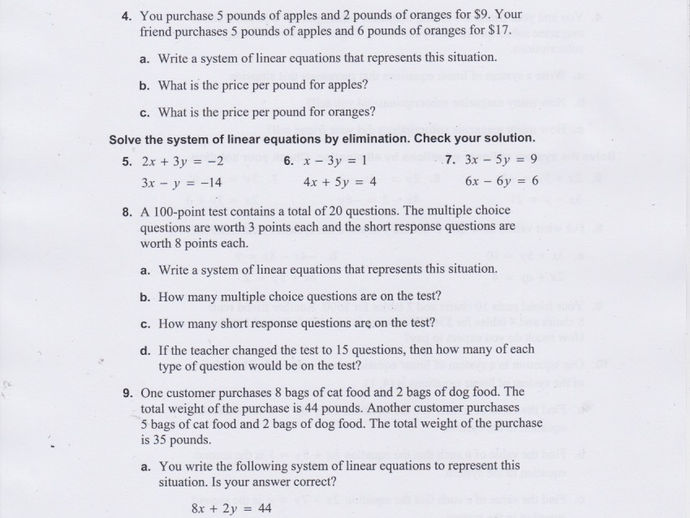 4. You purchase 5 pounds of apples and 2 pounds of oranges for \$9. Your friend purchases 5 pounds of apples and 6 pounds of oranges for \$17.

a. Write a system of linear equations that represents this situation.

b. What is the price per pound for apples?

c. What is the price per pound for oranges?

Solve the system of linear equations by elimination. Check your solution.

5. $2x + 3y = -2$
$3x - y = -14$

6. $x - 3y = 1$
$4x + 5y = 4$

7. $3x - 5y = 9$
$6x - 6y = 6$

8. A 100-point test contains a total of 20 questions. The multiple choice questions are worth 3 points each and the short response questions are worth 8 points each.

a. Write a system of linear equations that represents this situation.

b. How many multiple choice questions are on the test?

c. How many short response questions are on the test?

d. If the teacher changed the test to 15 questions, then how many of each type of question would be on the test?

9. One customer purchases 8 bags of cat food and 2 bags of dog food. The total weight of the purchase is 44 pounds. Another customer purchases 5 bags of cat food and 2 bags of dog food. The total weight of the purchase is 35 pounds.

a. You write the following system of linear equations to represent this situation. Is your answer correct?

$8x + 2y = 44$